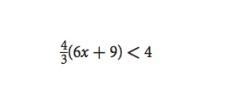 $\frac{4}{3}(6x + 9) < 4$